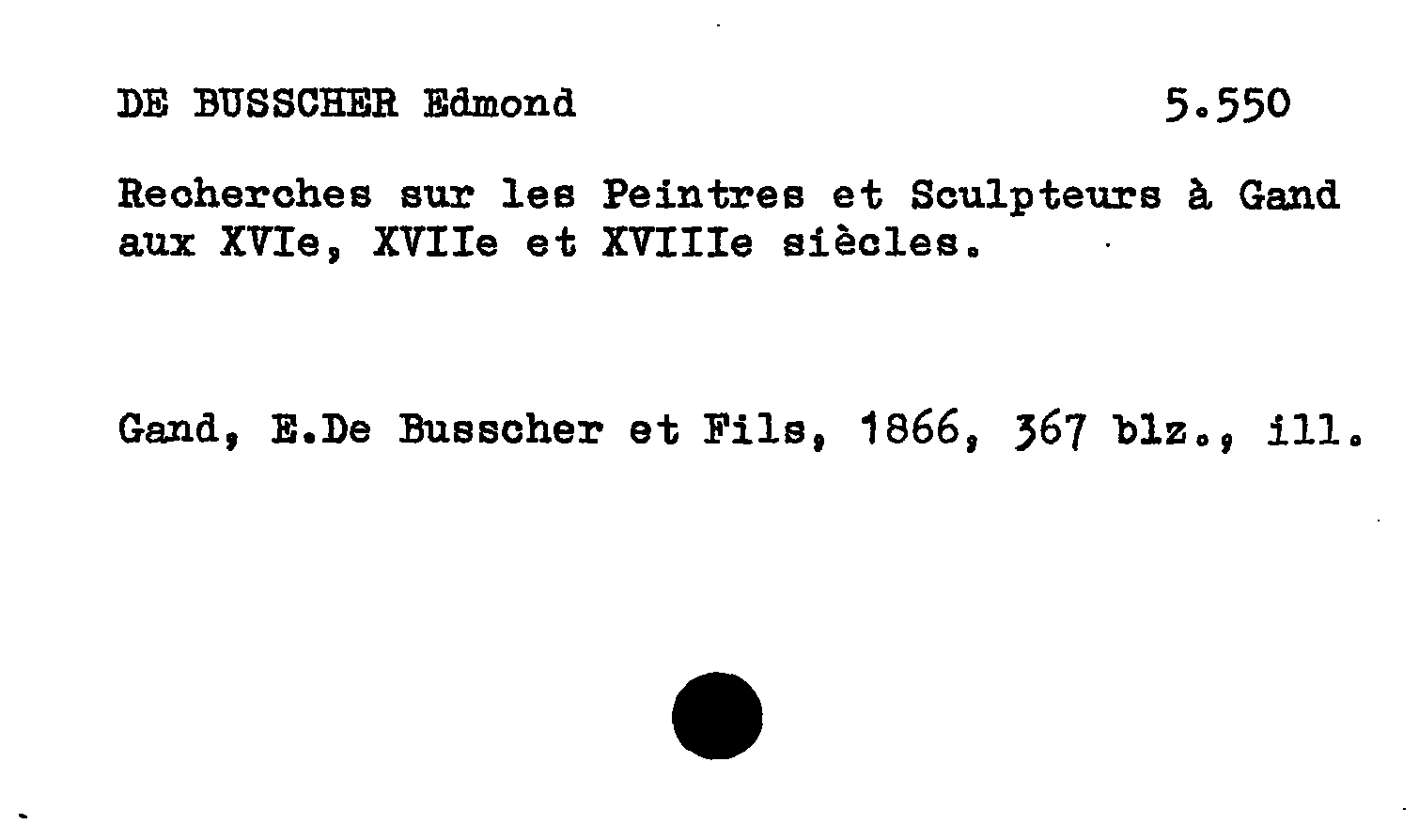 DE BUSSCHER Edmond 5.550

Recherches sur les Peintres et Sculpteurs à Gand aux XVIe, XVIIe et XVIIIe siècles.

Gand, E.De Busscher et Fils, 1866, 367 blz., ill.